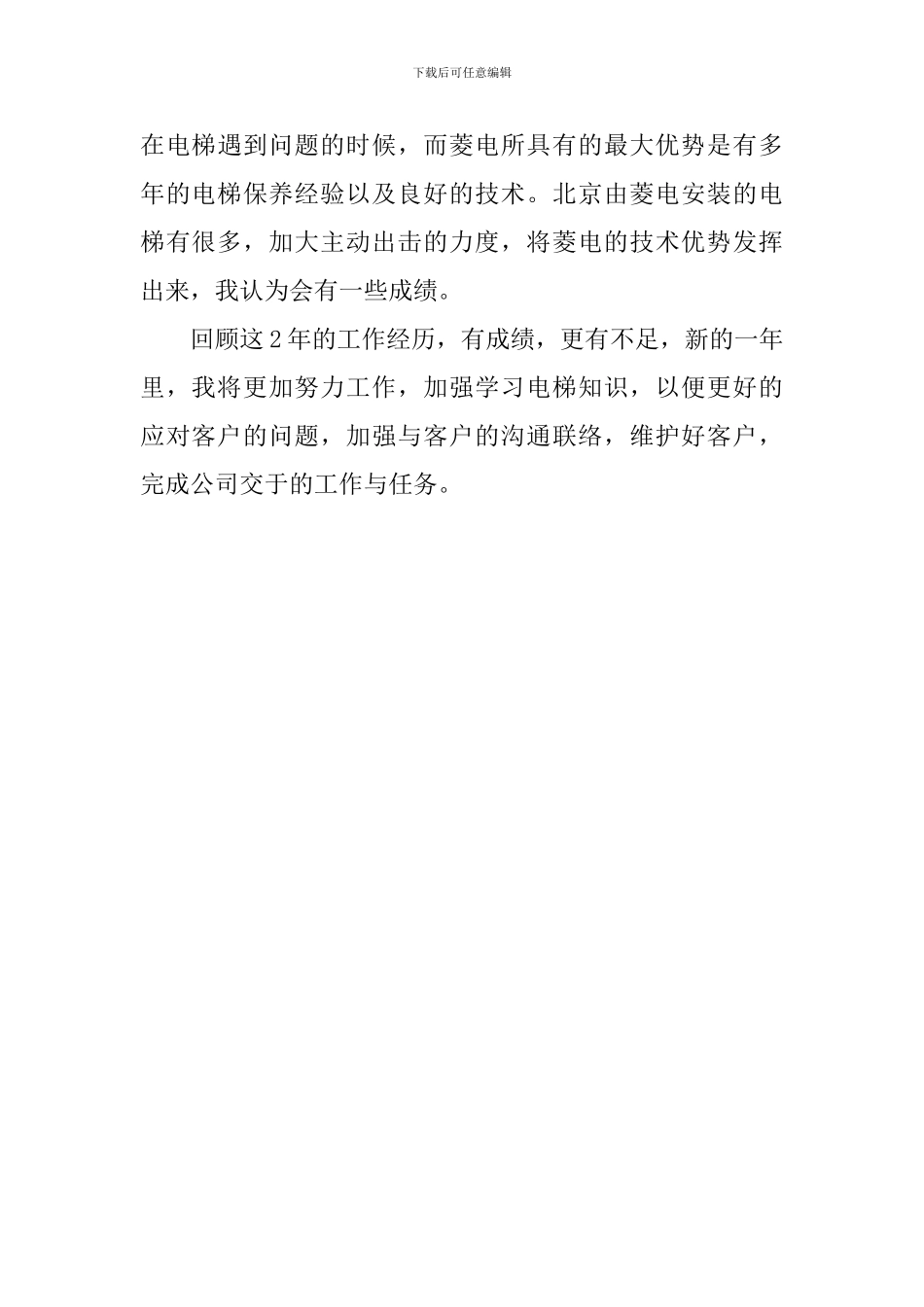 下载后可任意编辑

在电梯遇到问题的时候，而菱电所具有的最大优势是有多年的电梯保养经验以及良好的技术。北京由菱电安装的电梯有很多，加大主动出击的力度，将菱电的技术优势发挥出来，我认为会有一些成绩。

回顾这2年的工作经历，有成绩，更有不足，新的一年里，我将更加努力工作，加强学习电梯知识，以便更好的应对客户的问题，加强与客户的沟通联络，维护好客户，完成公司交于的工作与任务。